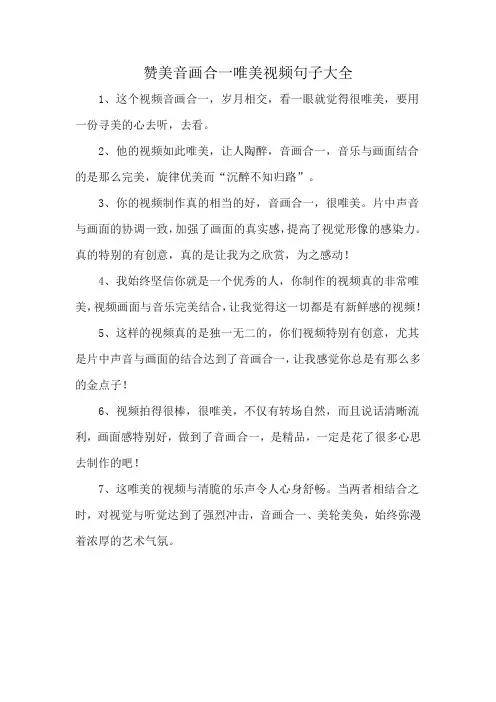 赞美音画合一唯美视频句子大全

1、这个视频音画合一，岁月相交，看一眼就觉得很唯美，要用一份寻美的心去听，去看。

2、他的视频如此唯美，让人陶醉，音画合一，音乐与画面结合的是那么完美，旋律优美而“沉醉不知归路”。

3、你的视频制作真的相当的好，音画合一，很唯美。片中声音与画面的协调一致，加强了画面的真实感，提高了视觉形像的感染力。真的特别的有创意，真的是让我为之欣赏，为之感动！

4、我始终坚信你就是一个优秀的人，你制作的视频真的非常唯美，视频画面与音乐完美结合，让我觉得这一切都是有新鲜感的视频！

5、这样的视频真的是独一无二的，你们视频特别有创意，尤其是片中声音与画面的结合达到了音画合一，让我感觉你总是有那么多的金点子！

6、视频拍得很棒，很唯美，不仅有转场自然，而且说话清晰流利，画面感特别好，做到了音画合一，是精品，一定是花了很多心思去制作的吧！

7、这唯美的视频与清脆的乐声令人心身舒畅。当两者相结合之时，对视觉与听觉达到了强烈冲击，音画合一、美轮美奂，始终弥漫着浓厚的艺术气氛。